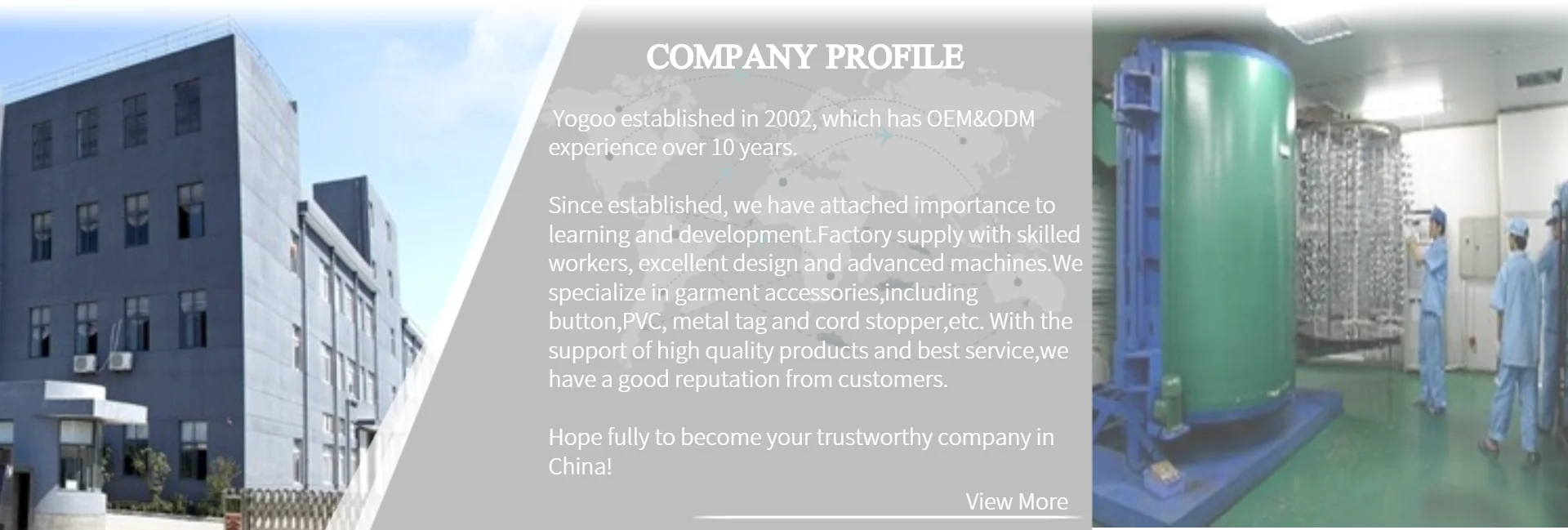 COMPANY PROFILE

Yogoo established in 2002, which has OEM&ODM experience over 10 years.

Since established, we have attached importance to learning and development.Factory supply with skilled workers, excellent design and advanced machines.We specialize in garment accessories,including button,PVC, metal tag and cord stopper,etc. With the support of high quality products and best service,we have a good reputation from customers.

Hope fully to become your trustworthy company in China!

View More